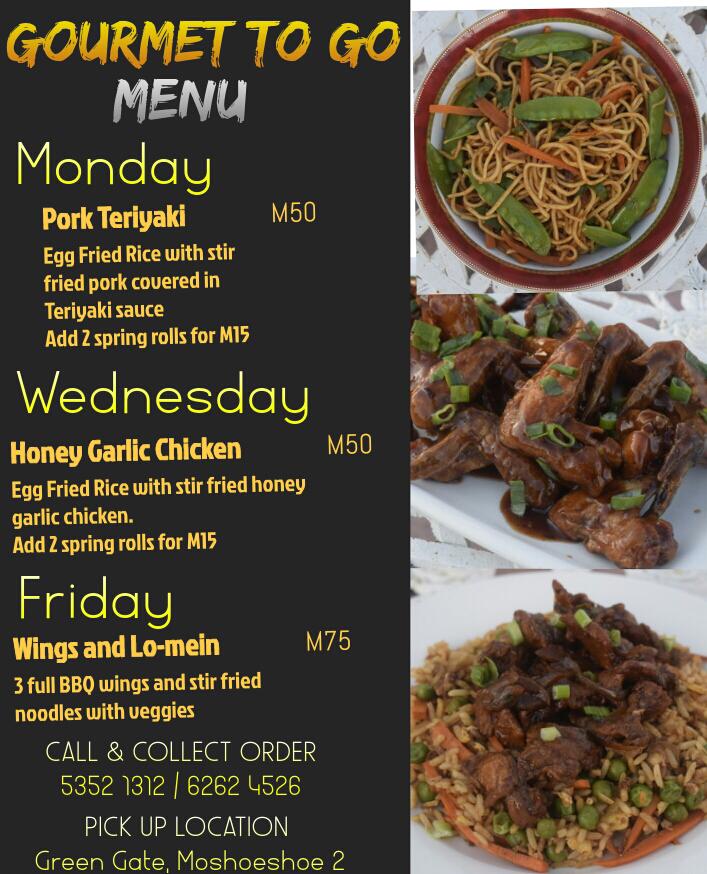 GOURMET TO GO
MENU

Monday

Pork Teriyaki M50

Egg Fried Rice with stir fried pork covered in Teriyaki sauce
Add 2 spring rolls for M15

Wednesday

Honey Garlic Chicken M50

Egg Fried Rice with stir fried honey garlic chicken.
Add 2 spring rolls for M15

Friday

Wings and Lo-mein M75

3 full BBQ wings and stir fried noodles with veggies

CALL & COLLECT ORDER
5352 1312 / 6262 4526

PICK UP LOCATION
Green Gate, Moshoeshoe 2